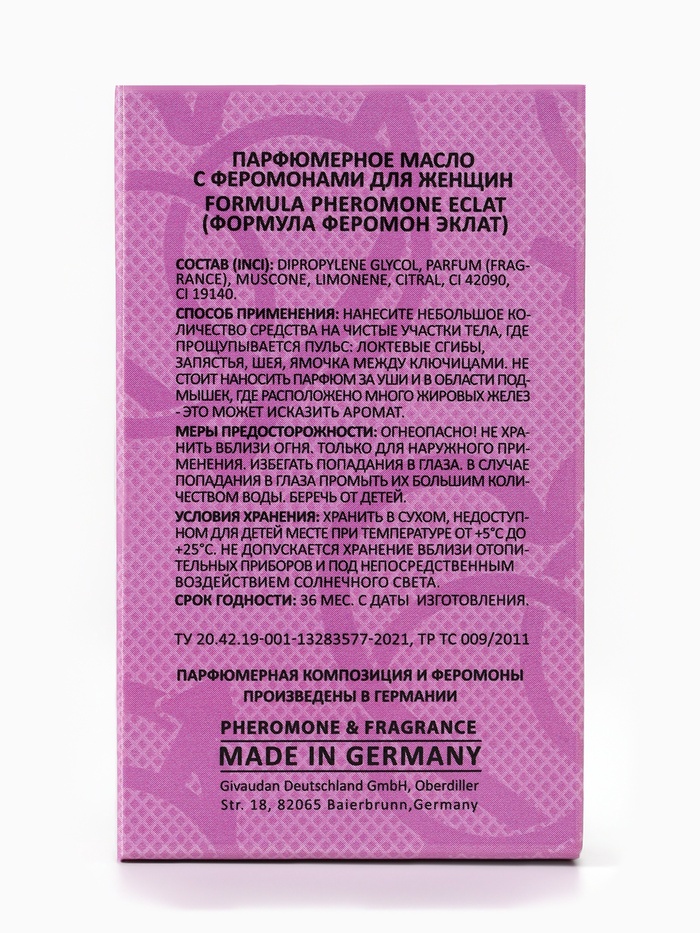 ПАРФЮМЕРНОЕ МАСЛО
С ФЕРОМОНАМИ ДЛЯ ЖЕНЩИН
FORMULA PHEROMONE ECLAT
(ФОРМУЛА ФЕРОМОН ЭКЛАТ)

СОСТАВ (INCI): DIPROPYLENE GLYCOL, PARFUM (FRAGRANCE), MUSCONE, LIMONENE, CITRAL, CI 42090, CI 19140.

СПОСОБ ПРИМЕНЕНИЯ: НАНЕСИТЕ НЕБОЛЬШОЕ КОЛИЧЕСТВО СРЕДСТВА НА ЧИСТЫЕ УЧАСТКИ ТЕЛА, ГДЕ ПРОЩУПЫВАЕТСЯ ПУЛЬС: ЛОКТЕВЫЕ СГИБЫ, ЗАПЯСТЬЯ, ШЕЯ, ЯМОЧКА МЕЖДУ КЛЮЧИЦАМИ. НЕ СТОИТ НАНОСИТЬ ПАРФЮМ ЗА УШИ И В ОБЛАСТИ ПОДМЫШЕК, ГДЕ РАСПОЛОЖЕНО МНОГО ЖИРОВЫХ ЖЕЛЕЗ - ЭТО МОЖЕТ ИСКАЗИТЬ АРОМАТ.

МЕРЫ ПРЕДОСТОРОЖНОСТИ: ОГНЕОПАСНО! НЕ ХРАНИТЬ ВБЛИЗИ ОГНЯ. ТОЛЬКО ДЛЯ НАРУЖНОГО ПРИМЕНЕНИЯ. ИЗБЕГАТЬ ПОПАДАНИЯ В ГЛАЗА. В СЛУЧАЕ ПОПАДАНИЯ В ГЛАЗА ПРОМЫТЬ ИХ БОЛЬШИМ КОЛИЧЕСТВОМ ВОДЫ. БЕРЕЧЬ ОТ ДЕТЕЙ.

УСЛОВИЯ ХРАНЕНИЯ: ХРАНИТЬ В СУХОМ, НЕДОСТУПНОМ ДЛЯ ДЕТЕЙ МЕСТЕ ПРИ ТЕМПЕРАТУРЕ ОТ +5°С ДО +25°С. НЕ ДОПУСКАЕТСЯ ХРАНЕНИЕ ВБЛИЗИ ОТОПИТЕЛЬНЫХ ПРИБОРОВ И ПОД НЕПОСРЕДСТВЕННЫМ ВОЗДЕЙСТВИЕМ СОЛНЕЧНОГО СВЕТА.

СРОК ГОДНОСТИ: 36 МЕС. С ДАТЫ ИЗГОТОВЛЕНИЯ.

ТУ 20.42.19-001-13283577-2021, ТР ТС 009/2011

ПАРФЮМЕРНАЯ КОМПОЗИЦИЯ И ФЕРОМОНЫ
ПРОИЗВЕДЕНЫ В ГЕРМАНИИ

PHEROMONE & FRAGRANCE
MADE IN GERMANY
Givaudan Deutschland GmbH, Oberdiller
Str. 18, 82065 Baierbrunn,Germany